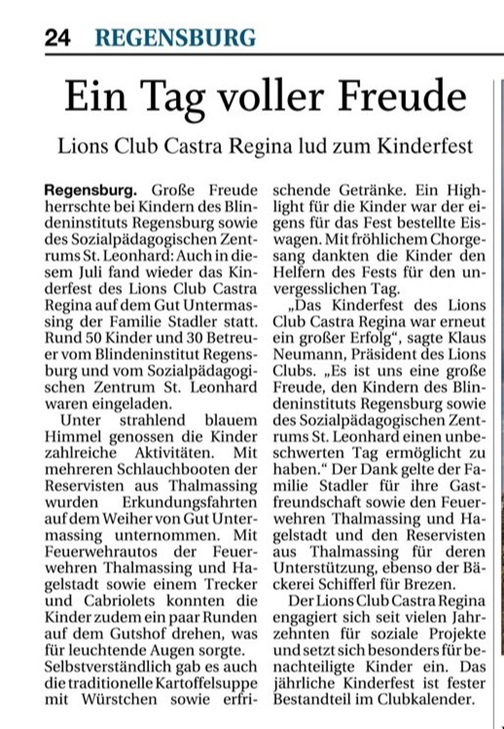 24 REGENSBURG

Ein Tag voller Freude

Lions Club Castra Regina lud zum Kinderfest

Regensburg. Große Freude herrschte bei Kindern des Blindeninstituts Regensburg sowie des Sozialpädagogischen Zentrums St. Leonhard: Auch in diesem Juli fand wieder das Kinderfest des Lions Club Castra Regina auf dem Gut Untermassing der Familie Stadler statt. Rund 50 Kinder und 30 Betreuer vom Blindeninstitut Regensburg und vom Sozialpädagogischen Zentrum St. Leonhard waren eingeladen.

Unter strahlend blauem Himmel genossen die Kinder zahlreiche Aktivitäten. Mit mehreren Schlauchbooten der Reservisten aus Thalmassing wurden Erkundungsfahrten auf dem Weiher von Gut Untermassing unternommen. Mit Feuerwehrautos der Feuerwehren Thalmassing und Hagelstadt sowie einem Trecker und Cabriolets konnten die Kinder zudem ein paar Runden auf dem Gutshof drehen, was für leuchtende Augen sorgte. Selbstverständlich gab es auch die traditionelle Kartoffelsuppe mit Würstchen sowie erfrischende Getränke. Ein Highlight für die Kinder war der eigens für das Fest bestellte Eiswagen. Mit fröhlichem Chorgesang dankten die Kinder den Helfern des Fests für den unvergesslichen Tag.

„Das Kinderfest des Lions Club Castra Regina war erneut ein großer Erfolg“, sagte Klaus Neumann, Präsident des Lions Clubs. „Es ist uns eine große Freude, den Kindern des Blindeninstituts Regensburg sowie des Sozialpädagogischen Zentrums St. Leonhard einen unbeschwerten Tag ermöglicht zu haben.“ Der Dank gelte der Familie Stadler für ihre Gastfreundschaft sowie den Feuerwehren Thalmassing und Hagelstadt und den Reservisten aus Thalmassing für deren Unterstützung, ebenso der Bäckerei Schifferl für Brezen.

Der Lions Club Castra Regina engagiert sich seit vielen Jahrzehnten für soziale Projekte und setzt sich besonders für benachteiligte Kinder ein. Das jährliche Kinderfest ist fester Bestandteil im Clubkalender.